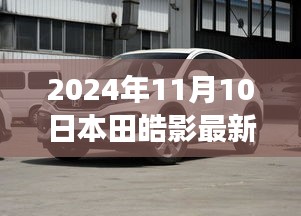 2024年11月10日本田皓影最新